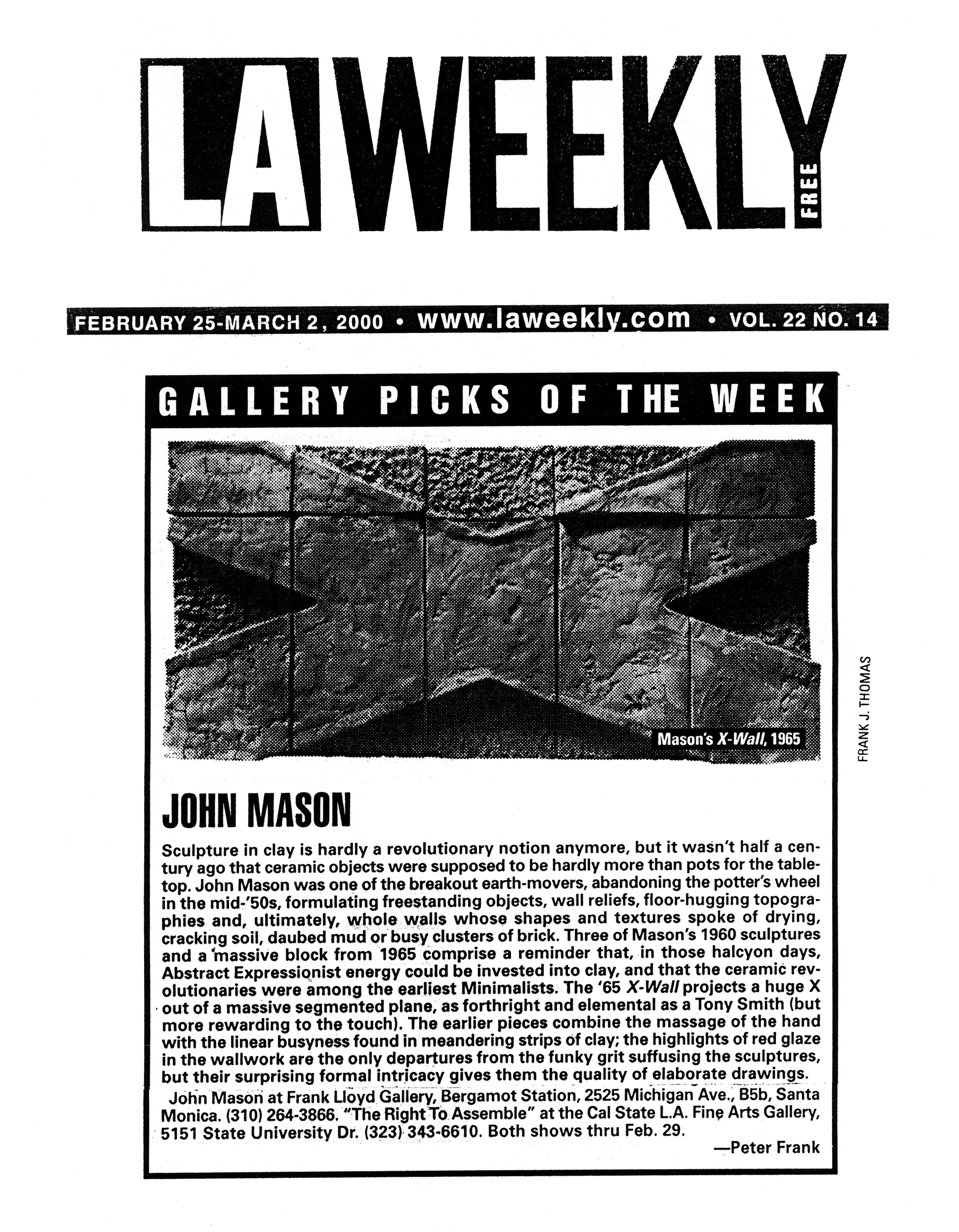 LA WEEKLY
FREE

FEBRUARY 25-MARCH 2, 2000 • www.laweekly.com • VOL. 22 NO. 14

GALLERY PICKS OF THE WEEK

Mason's X-Wall, 1965

FRANK J. THOMAS

JOHN MASON

Sculpture in clay is hardly a revolutionary notion anymore, but it wasn't half a century ago that ceramic objects were supposed to be hardly more than pots for the tabletop. John Mason was one of the breakout earth-movers, abandoning the potter's wheel in the mid-'50s, formulating freestanding objects, wall reliefs, floor-hugging topographies and, ultimately, whole walls whose shapes and textures spoke of drying, cracking soil, daubed mud or busy clusters of brick. Three of Mason's 1960 sculptures and a massive block from 1965 comprise a reminder that, in those halcyon days, Abstract Expressionist energy could be invested into clay, and that the ceramic revolutionaries were among the earliest Minimalists. The '65 X-Wall projects a huge X out of a massive segmented plane, as forthright and elemental as a Tony Smith (but more rewarding to the touch). The earlier pieces combine the massage of the hand with the linear busyness found in meandering strips of clay; the highlights of red glaze in the wallwork are the only departures from the funky grit suffusing the sculptures, but their surprising formal intricacy gives them the quality of elaborate drawings.

John Mason at Frank Lloyd Gallery, Bergamot Station, 2525 Michigan Ave., B5b, Santa Monica. (310) 264-3866. "The Right To Assemble" at the Cal State L.A. Fine Arts Gallery, 5151 State University Dr. (323) 343-6610. Both shows thru Feb. 29.

—Peter Frank